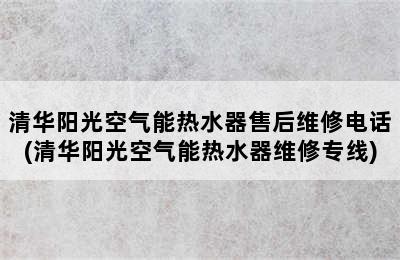 清华阳光空气能热水器售后维修电话
(清华阳光空气能热水器维修专线)